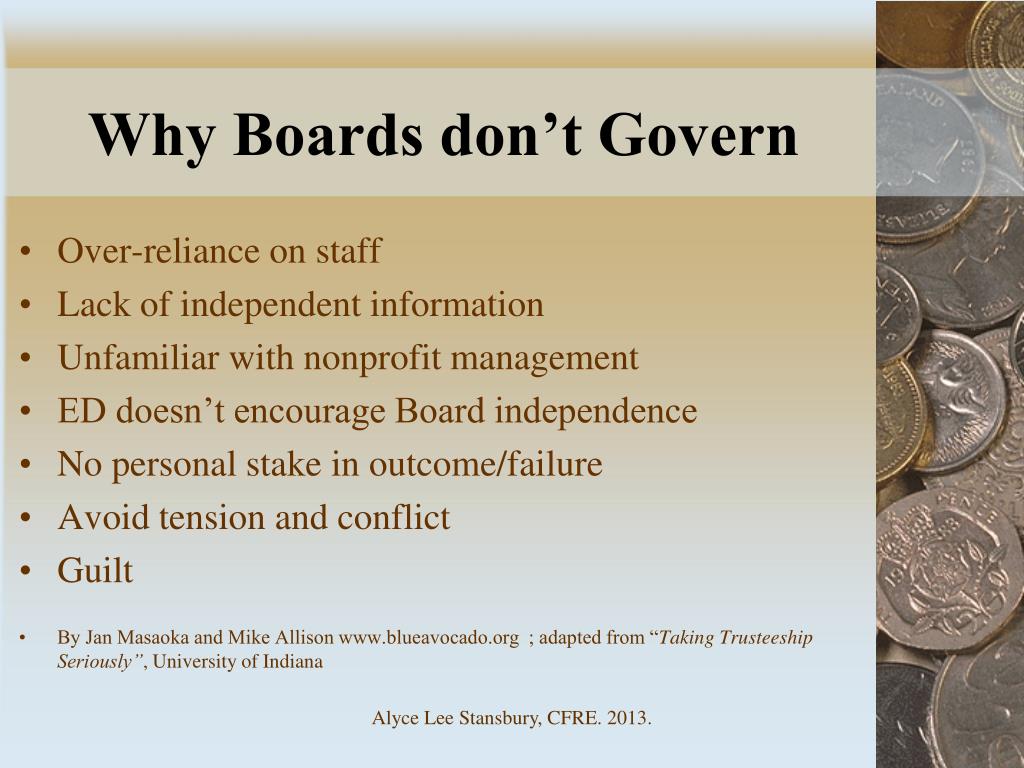 Why Boards don’t Govern

• Over-reliance on staff
• Lack of independent information
• Unfamiliar with nonprofit management
• ED doesn’t encourage Board independence
• No personal stake in outcome/failure
• Avoid tension and conflict
• Guilt

• By Jan Masaoka and Mike Allison www.blueavocado.org ; adapted from “Taking Trusteeship Seriously”, University of Indiana

Alyce Lee Stansbury, CFRE. 2013.